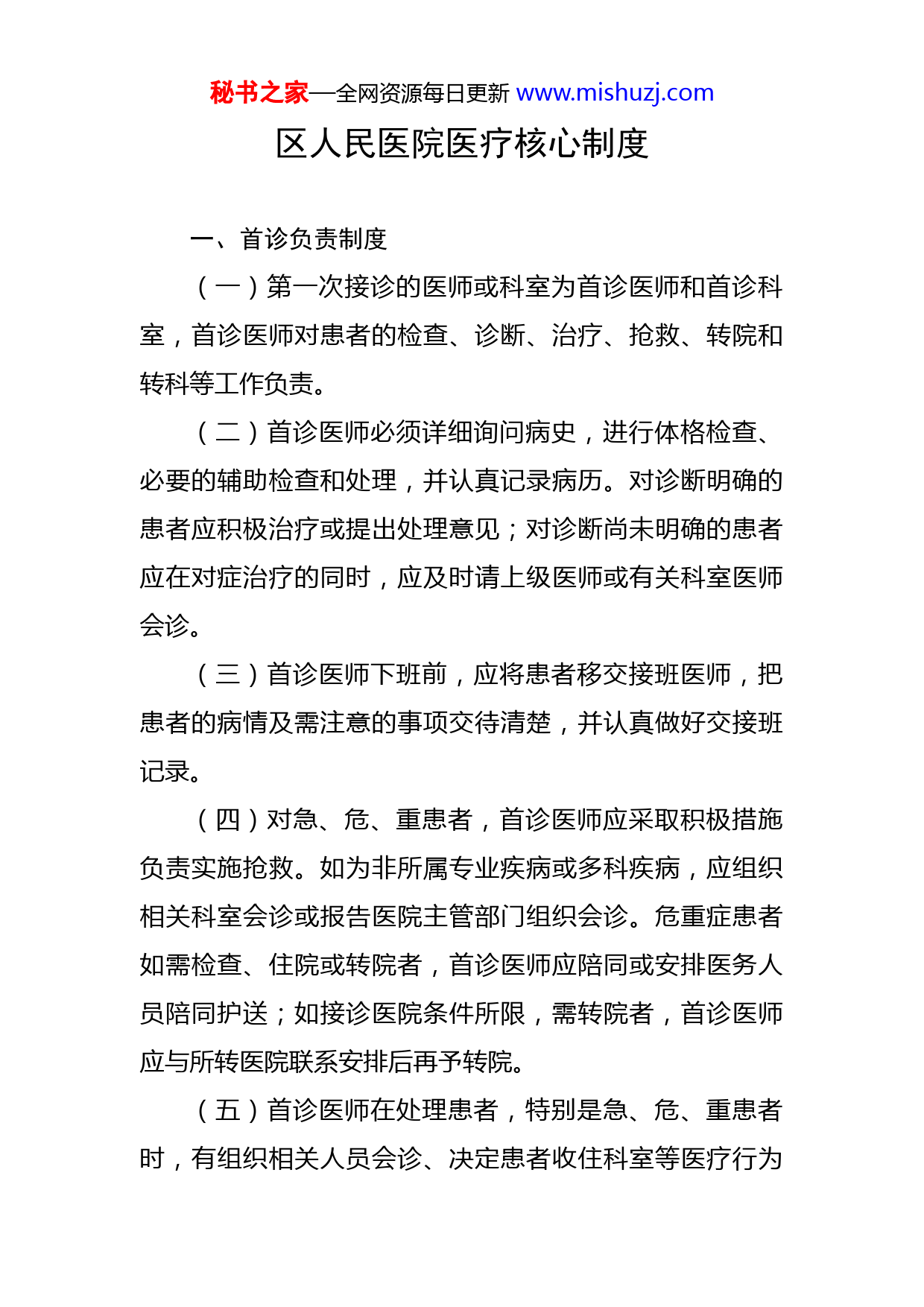 秘书之家—全网资源每日更新 www.mishuzj.com

区人民医院医疗核心制度

一、首诊负责制度

（一）第一次接诊的医师或科室为首诊医师和首诊科室，首诊医师对患者的检查、诊断、治疗、抢救、转院和转科等工作负责。

（二）首诊医师必须详细询问病史，进行体格检查、必要的辅助检查和处理，并认真记录病历。对诊断明确的患者应积极治疗或提出处理意见；对诊断尚未明确的患者应在对症治疗的同时，应及时请上级医师或有关科室医师会诊。

（三）首诊医师下班前，应将患者移交接班医师，把患者的病情及需注意的事项交待清楚，并认真做好交接班记录。

（四）对急、危、重患者，首诊医师应采取积极措施负责实施抢救。如为非所属专业疾病或多科疾病，应组织相关科室会诊或报告医院主管部门组织会诊。危重症患者如需检查、住院或转院者，首诊医师应陪同或安排医务人员陪同护送；如接诊医院条件所限，需转院者，首诊医师应与所转医院联系安排后再予转院。

（五）首诊医师在处理患者，特别是急、危、重患者时，有组织相关人员会诊、决定患者收住科室等医疗行为